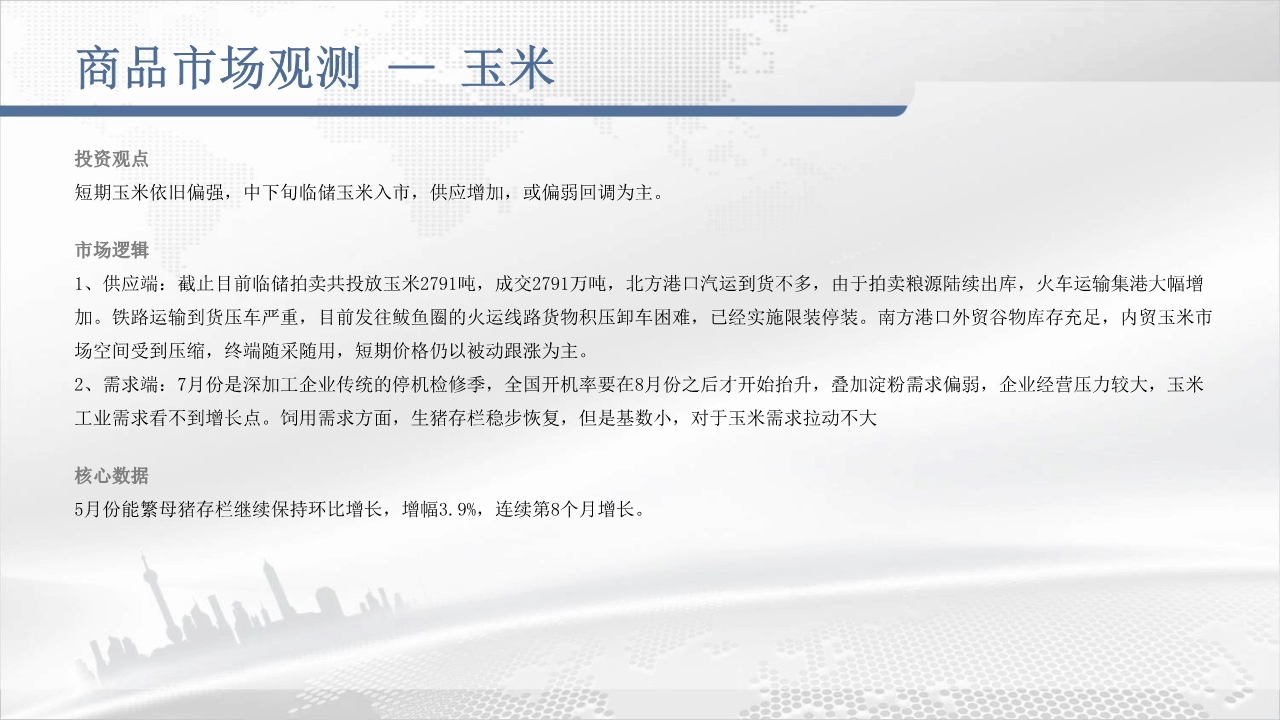 商品市场观测 — 玉米

投资观点

短期玉米依旧偏强，中下旬临储玉米入市，供应增加，或偏弱回调为主。

市场逻辑

1、供应端：截止目前临储拍卖共投放玉米2791吨，成交2791万吨，北方港口汽运到货不多，由于拍卖粮源陆续出库，火车运输集港大幅增加。铁路运输到货压车严重，目前发往鲅鱼圈的火运线路货物积压卸车困难，已经实施限装停装。南方港口外贸谷物库存充足，内贸玉米市场空间受到压缩，终端随采随用，短期价格仍以被动跟涨为主。

2、需求端：7月份是深加工企业传统的停机检修季，全国开机率要在8月份之后才开始抬升，叠加淀粉需求偏弱，企业经营压力较大，玉米工业需求看不到增长点。饲用需求方面，生猪存栏稳步恢复，但是基数小，对于玉米需求拉动不大

核心数据

5月份能繁母猪存栏继续保持环比增长，增幅3.9%，连续第8个月增长。